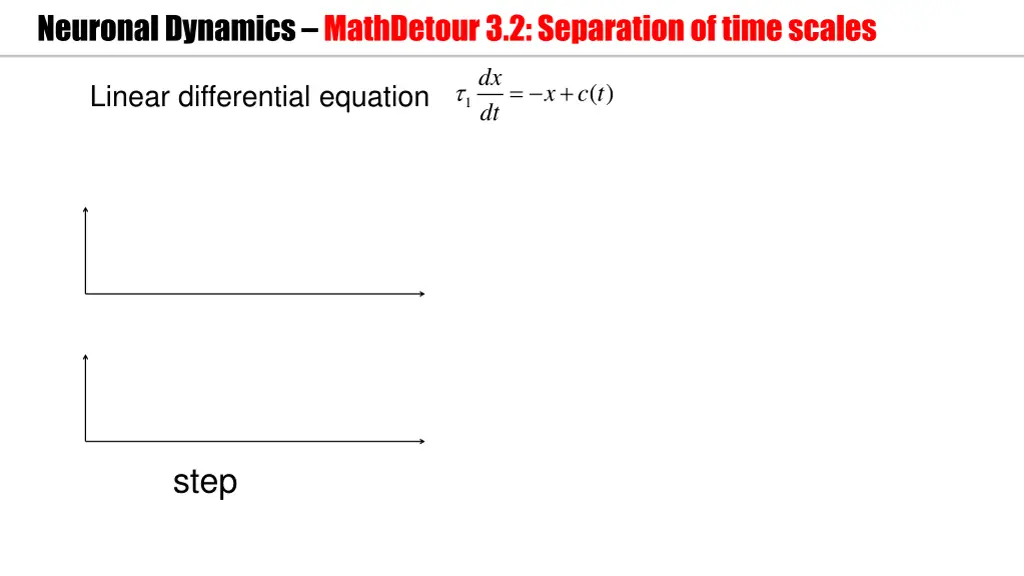 Neuronal Dynamics – MathDetour 3.2: Separation of time scales

Linear differential equation $\tau_1 \frac{dx}{dt} = -x + c(t)$

step